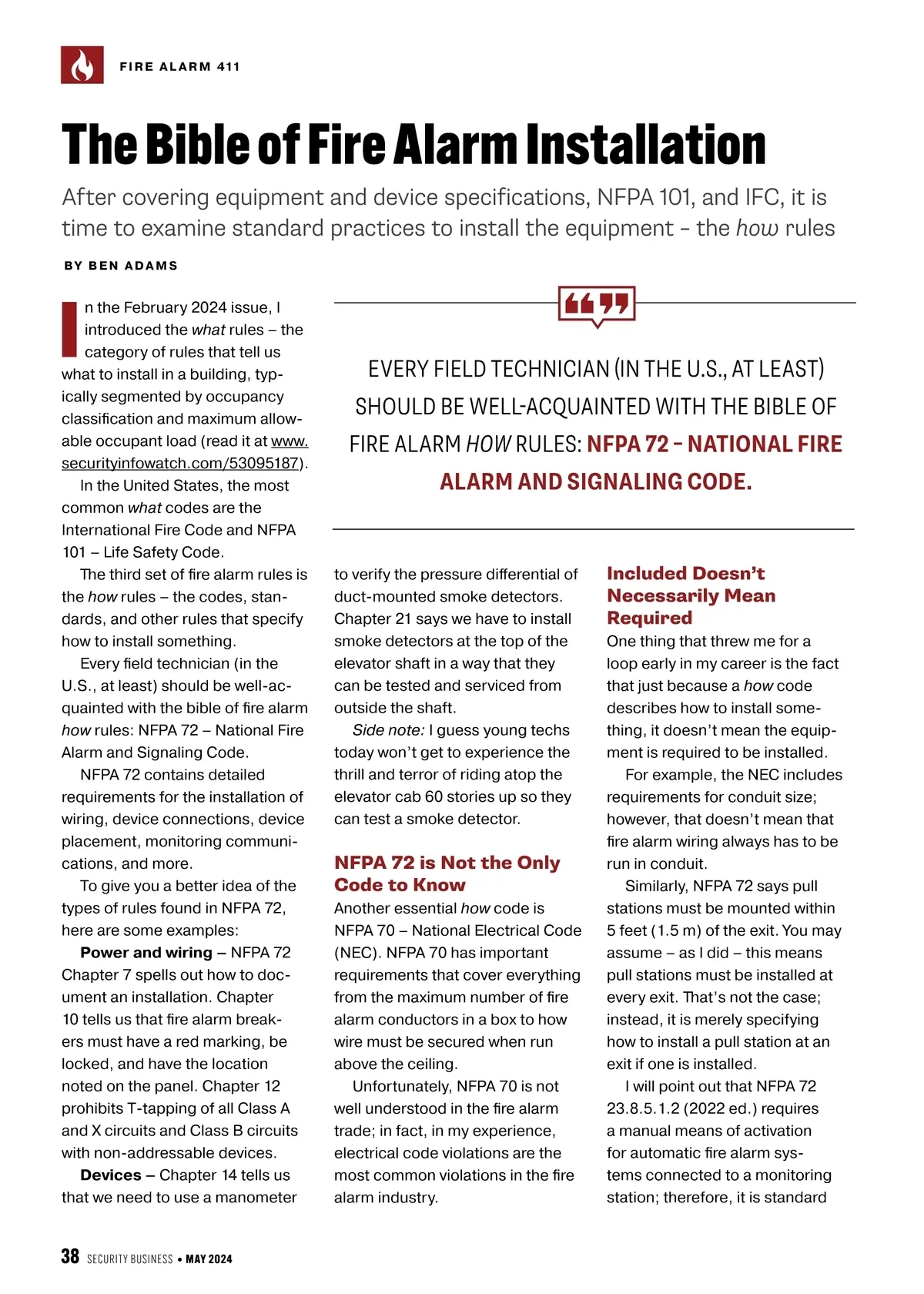 FIRE ALARM 411

The Bible of Fire Alarm Installation

After covering equipment and device specifications, NFPA 101, and IFC, it is time to examine standard practices to install the equipment – the how rules

BY BEN ADAMS

In the February 2024 issue, I introduced the what rules – the category of rules that tell us what to install in a building, typically segmented by occupancy classification and maximum allowable occupant load (read it at www.securityinfowatch.com/53095187).

In the United States, the most common what codes are the International Fire Code and NFPA 101 – Life Safety Code.

The third set of fire alarm rules is the how rules – the codes, standards, and other rules that specify how to install something.

Every field technician (in the U.S., at least) should be well-acquainted with the bible of fire alarm how rules: NFPA 72 – National Fire Alarm and Signaling Code.

NFPA 72 contains detailed requirements for the installation of wiring, device connections, device placement, monitoring communications, and more.

To give you a better idea of the types of rules found in NFPA 72, here are some examples:

Power and wiring – NFPA 72 Chapter 7 spells out how to document an installation. Chapter 10 tells us that fire alarm breakers must have a red marking, be locked, and have the location noted on the panel. Chapter 12 prohibits T-tapping of all Class A and X circuits and Class B circuits with non-addressable devices.

Devices – Chapter 14 tells us that we need to use a manometer

EVERY FIELD TECHNICIAN (IN THE U.S., AT LEAST) SHOULD BE WELL-ACQUAINTED WITH THE BIBLE OF FIRE ALARM HOW RULES: NFPA 72 – NATIONAL FIRE ALARM AND SIGNALING CODE.

to verify the pressure differential of duct-mounted smoke detectors. Chapter 21 says we have to install smoke detectors at the top of the elevator shaft in a way that they can be tested and serviced from outside the shaft.

Side note: I guess young techs today won't get to experience the thrill and terror of riding atop the elevator cab 60 stories up so they can test a smoke detector.

NFPA 72 is Not the Only Code to Know

Another essential how code is NFPA 70 – National Electrical Code (NEC). NFPA 70 has important requirements that cover everything from the maximum number of fire alarm conductors in a box to how wire must be secured when run above the ceiling.

Unfortunately, NFPA 70 is not well understood in the fire alarm trade; in fact, in my experience, electrical code violations are the most common violations in the fire alarm industry.

Included Doesn't Necessarily Mean Required

One thing that threw me for a loop early in my career is the fact that just because a how code describes how to install something, it doesn't mean the equipment is required to be installed.

For example, the NEC includes requirements for conduit size; however, that doesn't mean that fire alarm wiring always has to be run in conduit.

Similarly, NFPA 72 says pull stations must be mounted within 5 feet (1.5 m) of the exit. You may assume – as I did – this means pull stations must be installed at every exit. That's not the case; instead, it is merely specifying how to install a pull station at an exit if one is installed.

I will point out that NFPA 72 23.8.5.1.2 (2022 ed.) requires a manual means of activation for automatic fire alarm systems connected to a monitoring station; therefore, it is standard

38 SECURITY BUSINESS • MAY 2024